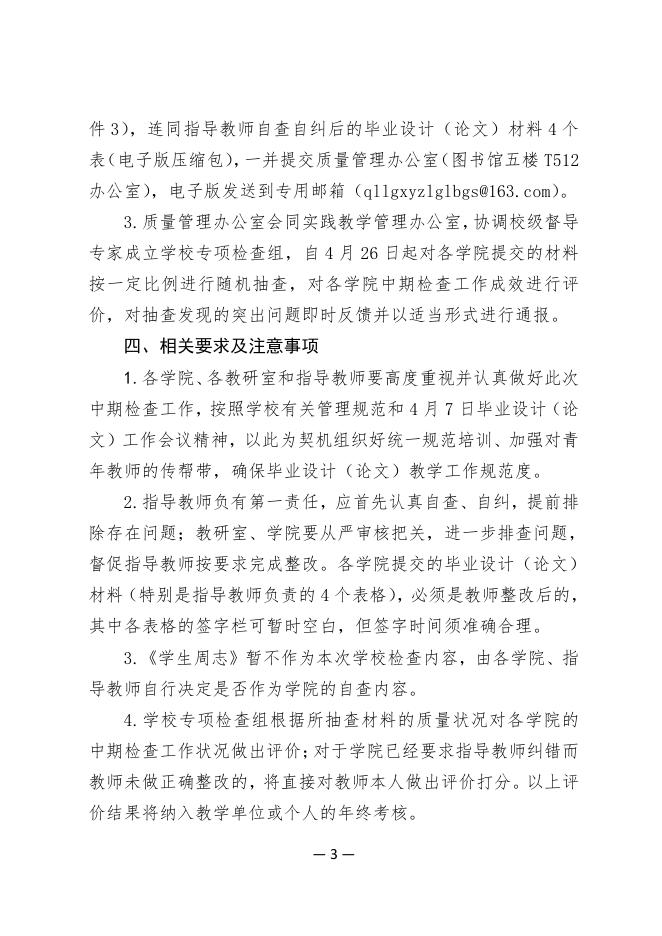 件 3），连同指导教师自查自纠后的毕业设计（论文）材料 4 个表（电子版压缩包），一并提交质量管理办公室（图书馆五楼 T512 办公室），电子版发送到专用邮箱（qllgxyzlglbgs@163.com）。

3. 质量管理办公室会同实践教学管理办公室，协调校级督导专家成立学校专项检查组，自 4 月 26 日起对各学院提交的材料按一定比例进行随机抽查，对各学院中期检查工作成效进行评价，对抽查发现的突出问题即时反馈并以适当形式进行通报。

四、相关要求及注意事项

1. 各学院、各教研室和指导教师要高度重视并认真做好此次中期检查工作，按照学校有关管理规范和 4 月 7 日毕业设计（论文）工作会议精神，以此为契机组织好统一规范培训、加强对青年教师的传帮带，确保毕业设计（论文）教学工作规范度。

2. 指导教师负有第一责任，应首先认真自查、自纠，提前排除存在问题；教研室、学院要从严审核把关，进一步排查问题，督促指导教师按要求完成整改。各学院提交的毕业设计（论文）材料（特别是指导教师负责的 4 个表格），必须是教师整改后的，其中各表格的签字栏可暂时空白，但签字时间须准确合理。

3.《学生周志》暂不作为本次学校检查内容，由各学院、指导教师自行决定是否作为学院的自查内容。

4. 学校专项检查组根据所抽查材料的质量状况对各学院的中期检查工作状况做出评价；对于学院已经要求指导教师纠错而教师未做正确整改的，将直接对教师本人做出评价打分。以上评价结果将纳入教学单位或个人的年终考核。

— 3 —